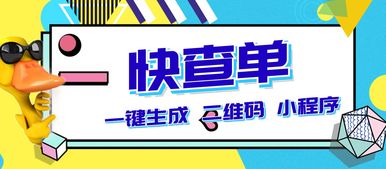 快查单

一键生成 二维码 小程序